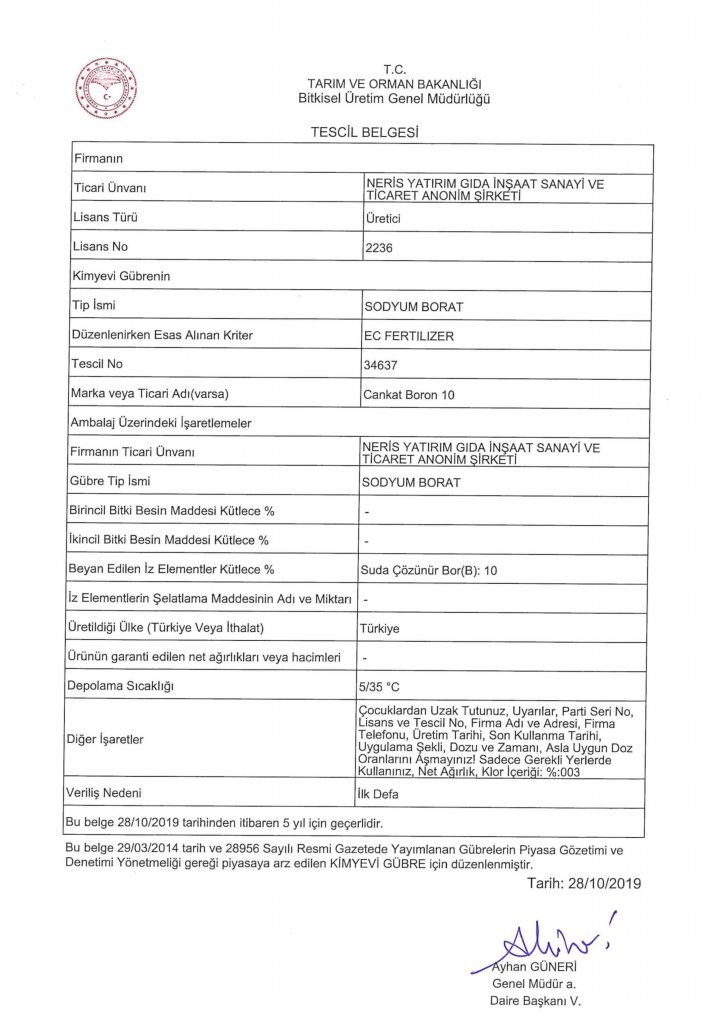 T.C.
TARIM VE ORMAN BAKANLIĞI
Bitkisel Üretim Genel Müdürlüğü

TESCİL BELGESİ

| Firmanın | |
|---|---|
| Ticari Ünvanı | NERİS YATIRIM GIDA İNŞAAT SANAYİ VE TİCARET ANONİM ŞİRKETİ |
| Lisans Türü | Üretici |
| Lisans No | 2236 |
| Kimyevi Gübrenin | |
| Tip İsmi | SODYUM BORAT |
| Düzenlenirken Esas Alınan Kriter | EC FERTILIZER |
| Tescil No | 34637 |
| Marka veya Ticari Adı(varsa) | Cankat Boron 10 |
| Ambalaj Üzerindeki İşaretlemeler | |
| Firmanın Ticari Ünvanı | NERİS YATIRIM GIDA İNŞAAT SANAYİ VE TİCARET ANONİM ŞİRKETİ |
| Gübre Tip İsmi | SODYUM BORAT |
| Birincil Bitki Besin Maddesi Kütlece % | - |
| İkincil Bitki Besin Maddesi Kütlece % | - |
| Beyan Edilen İz Elementler Kütlece % | Suda Çözünür Bor(B): 10 |
| İz Elementlerin Şelatlama Maddesinin Adı ve Miktarı | - |
| Üretildiği Ülke (Türkiye Veya İthalat) | Türkiye |
| Ürünün garanti edilen net ağırlıkları veya hacimleri | - |
| Depolama Sıcaklığı | 5/35 °C |
| Diğer İşaretler | Çocuklardan Uzak Tutunuz, Uyarılar, Parti Seri No, Lisans ve Tescil No, Firma Adı ve Adresi, Firma Telefonu, Üretim Tarihi, Son Kullanma Tarihi, Uygulama Şekli, Dozu ve Zamanı, Asla Uygun Doz Oranlarını Aşmayınız! Sadece Gerekli Yerlerde Kullanınız, Net Ağırlık, Klor İçeriği: %:003 |
| Veriliş Nedeni | İlk Defa |
| Bu belge 28/10/2019 tarihinden itibaren 5 yıl için geçerlidir. | |

Bu belge 29/03/2014 tarih ve 28956 Sayılı Resmi Gazetede Yayımlanan Gübrelerin Piyasa Gözetimi ve Denetimi Yönetmeliği gereği piyasaya arz edilen KİMYEVİ GÜBRE için düzenlenmiştir.

Tarih: 28/10/2019

Ayhan GÜNERİ
Genel Müdür a.
Daire Başkanı V.